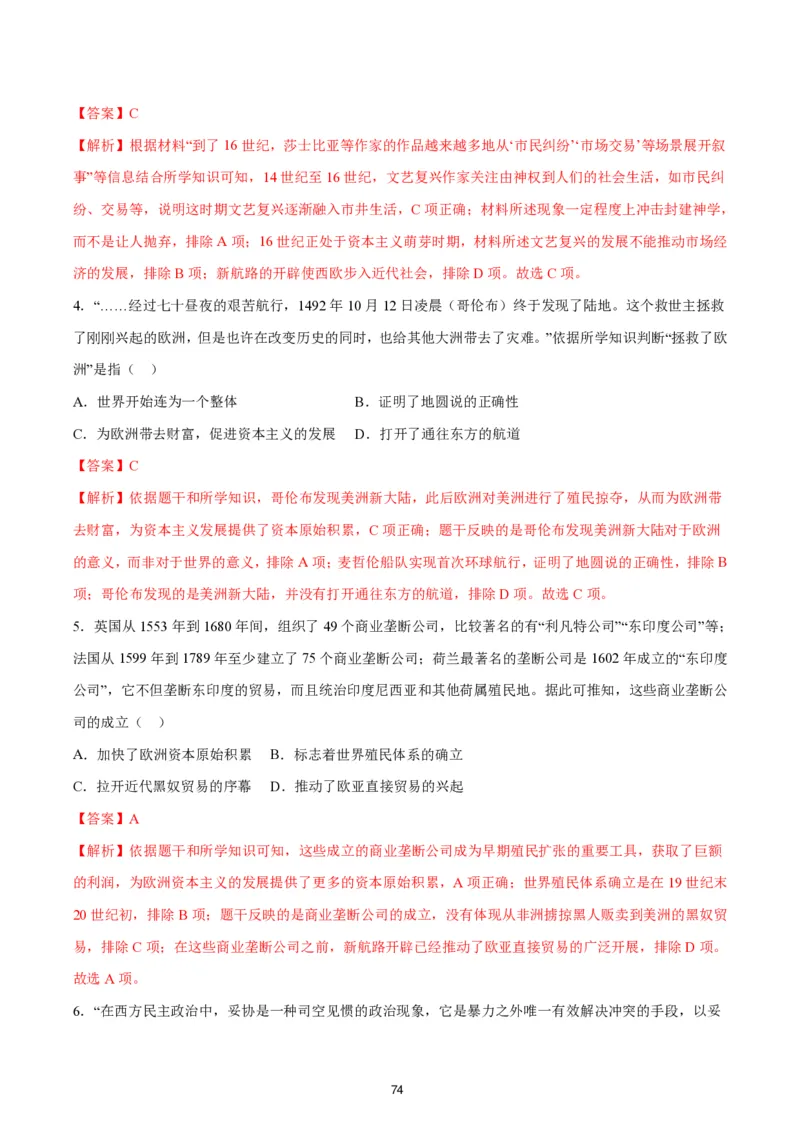 【答案】C

【解析】根据材料“到了 16 世纪，莎士比亚等作家的作品越来越多地从‘市民纠纷’‘市场交易’等场景展开叙事”等信息结合所学知识可知，14 世纪至 16 世纪，文艺复兴作家关注由神权到人们的社会生活，如市民纠纷、交易等，说明这时期文艺复兴逐渐融入市井生活，C 项正确；材料所述现象一定程度上冲击封建神学，而不是让人抛弃，排除 A 项；16 世纪正处于资本主义萌芽时期，材料所述文艺复兴的发展不能推动市场经济的发展，排除 B 项；新航路的开辟使西欧步入近代社会，排除 D 项。故选 C 项。

4. “……经过七十昼夜的艰苦航行，1492 年 10 月 12 日凌晨（哥伦布）终于发现了陆地。这个救世主拯救了刚刚兴起的欧洲，但是也许在改变历史的同时，也给其他大洲带去了灾难。”依据所学知识判断“拯救了欧洲”是指（ ）

A. 世界开始连为一个整体　　B. 证明了地圆说的正确性

C. 为欧洲带去财富，促进资本主义的发展　　D. 打开了通往东方的航道

【答案】C

【解析】依据题干和所学知识，哥伦布发现美洲新大陆，此后欧洲对美洲进行了殖民掠夺，从而为欧洲带去财富，为资本主义发展提供了资本原始积累，C 项正确；题干反映的是哥伦布发现美洲新大陆对于欧洲的意义，而非对于世界的意义，排除 A 项；麦哲伦船队实现首次环球航行，证明了地圆说的正确性，排除 B 项；哥伦布发现的是美洲新大陆，并没有打开通往东方的航道，排除 D 项。故选 C 项。

5. 英国从 1553 年到 1680 年间，组织了 49 个商业垄断公司，比较著名的有“利凡特公司”“东印度公司”等；法国从 1599 年到 1789 年至少建立了 75 个商业垄断公司；荷兰最著名的垄断公司是 1602 年成立的“东印度公司”，它不但垄断东印度的贸易，而且统治印度尼西亚和其他荷属殖民地。据此可推知，这些商业垄断公司的成立（ ）

A. 加快了欧洲资本原始积累　B. 标志着世界殖民体系的确立

C. 拉开近代黑奴贸易的序幕　D. 推动了欧亚直接贸易的兴起

【答案】A

【解析】依据题干和所学知识可知，这些成立的商业垄断公司成为早期殖民扩张的重要工具，获取了巨额的利润，为欧洲资本主义的发展提供了更多的资本原始积累，A 项正确；世界殖民体系确立是在 19 世纪末 20 世纪初，排除 B 项；题干反映的是商业垄断公司的成立，没有体现从非洲掳掠黑人贩卖到美洲的黑奴贸易，排除 C 项；在这些商业垄断公司之前，新航路开辟已经推动了欧亚直接贸易的广泛开展，排除 D 项。故选 A 项。

6. “在西方民主政治中，妥协是一种司空见惯的政治现象，它是暴力之外唯一有效解决冲突的手段，以妥

74